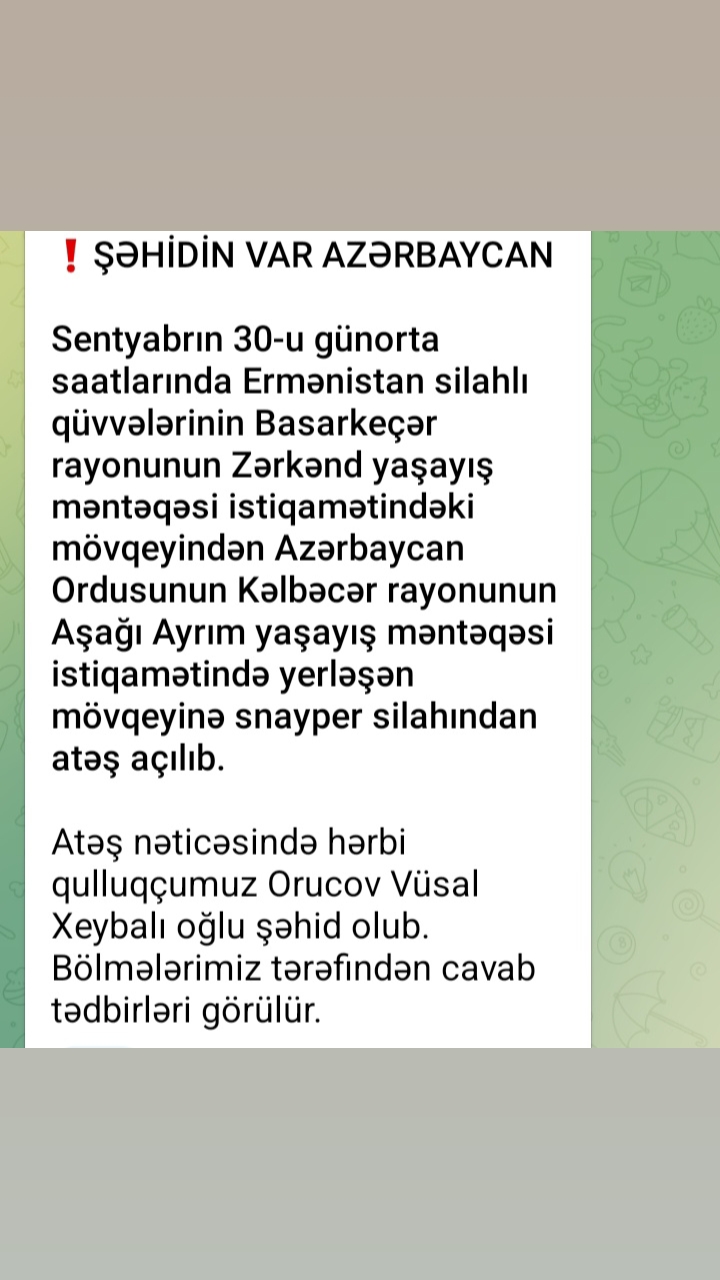 ❗ ŞƏHİDİN VAR AZƏRBAYCAN

Sentyabrın 30-u günorta saatlarında Ermənistan silahlı qüvvələrinin Basarkeçər rayonunun Zərkənd yaşayış məntəqəsi istiqamətindəki mövqeyindən Azərbaycan Ordusunun Kəlbəcər rayonunun Aşağı Ayrım yaşayış məntəqəsi istiqamətində yerləşən mövqeyinə snayper silahından atəş açılıb.

Atəş nəticəsində hərbi qulluqçumuz Orucov Vüsal Xeybalı oğlu şəhid olub. Bölmələrimiz tərəfindən cavab tədbirləri görülür.